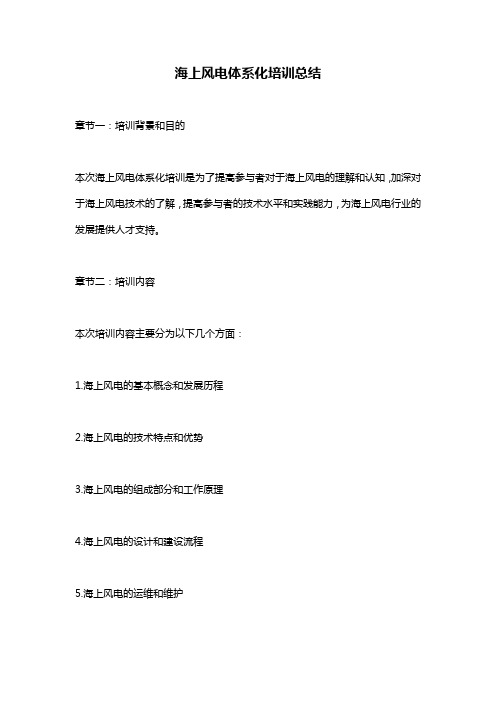 海上风电体系化培训总结

章节一：培训背景和目的

本次海上风电体系化培训是为了提高参与者对于海上风电的理解和认知，加深对于海上风电技术的了解，提高参与者的技术水平和实践能力，为海上风电行业的发展提供人才支持。

章节二：培训内容

本次培训内容主要分为以下几个方面：

1.海上风电的基本概念和发展历程

2.海上风电的技术特点和优势

3.海上风电的组成部分和工作原理

4.海上风电的设计和建设流程

5.海上风电的运维和维护